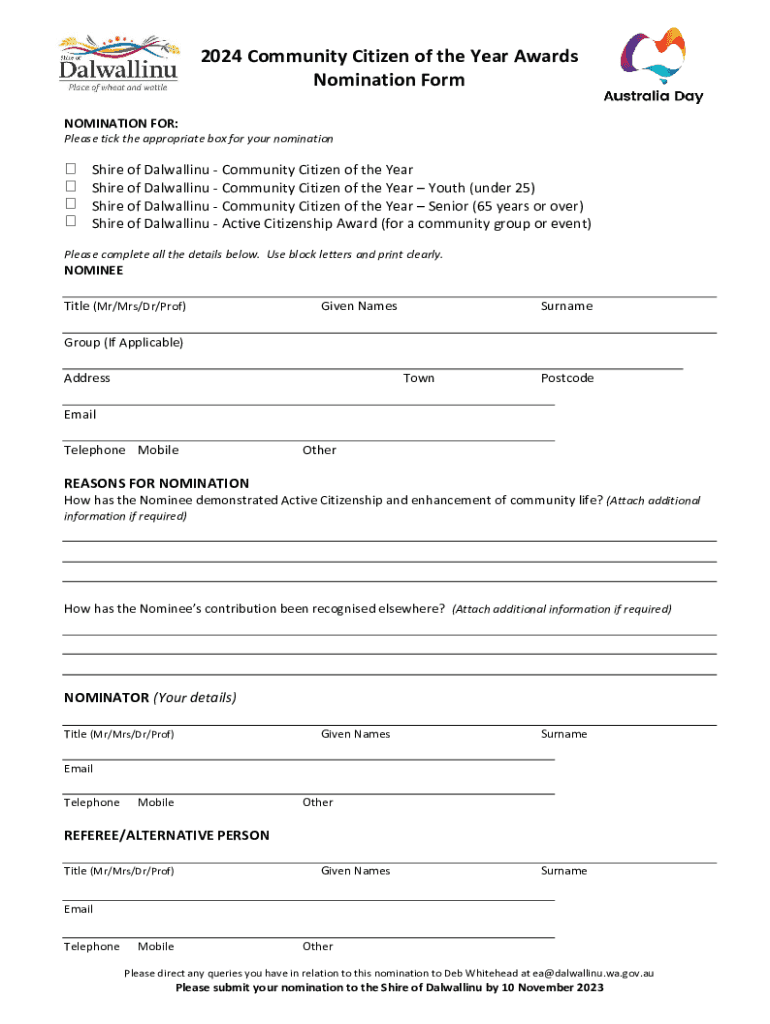 Shire of
Dalwallinu
Place of wheat and wattle

2024 Community Citizen of the Year Awards
Nomination Form

Australia Day

NOMINATION FOR:
Please tick the appropriate box for your nomination

☐ Shire of Dalwallinu - Community Citizen of the Year
☐ Shire of Dalwallinu - Community Citizen of the Year – Youth (under 25)
☐ Shire of Dalwallinu - Community Citizen of the Year – Senior (65 years or over)
☐ Shire of Dalwallinu - Active Citizenship Award (for a community group or event)

Please complete all the details below. Use block letters and print clearly.

NOMINEE

Title (Mr/Mrs/Dr/Prof) Given Names Surname

Group (If Applicable)

Address Town Postcode

Email

Telephone Mobile Other

REASONS FOR NOMINATION
How has the Nominee demonstrated Active Citizenship and enhancement of community life? (Attach additional information if required)

How has the Nominee's contribution been recognised elsewhere? (Attach additional information if required)

NOMINATOR (Your details)

Title (Mr/Mrs/Dr/Prof) Given Names Surname

Email

Telephone Mobile Other

REFEREE/ALTERNATIVE PERSON

Title (Mr/Mrs/Dr/Prof) Given Names Surname

Email

Telephone Mobile Other

Please direct any queries you have in relation to this nomination to Deb Whitehead at ea@dalwallinu.wa.gov.au
Please submit your nomination to the Shire of Dalwallinu by 10 November 2023